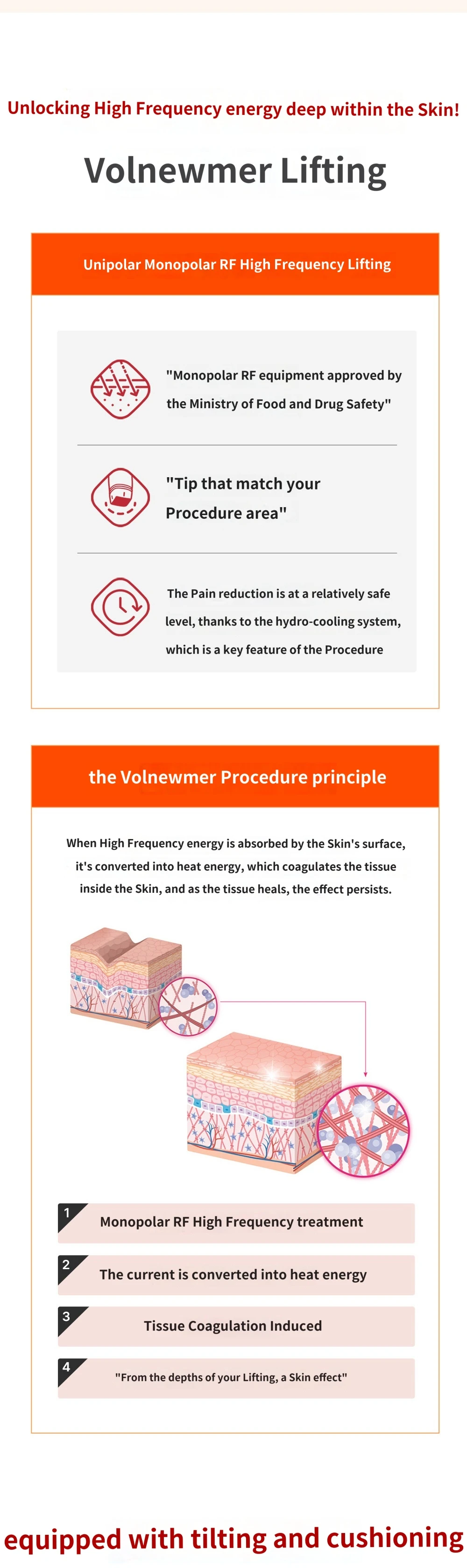 Unlocking High Frequency energy deep within the Skin!

Volnewmer Lifting

Unipolar Monopolar RF High Frequency Lifting

"Monopolar RF equipment approved by the Ministry of Food and Drug Safety"

"Tip that match your Procedure area"

The Pain reduction is at a relatively safe level, thanks to the hydro-cooling system, which is a key feature of the Procedure

the Volnewmer Procedure principle

When High Frequency energy is absorbed by the Skin's surface, it's converted into heat energy, which coagulates the tissue inside the Skin, and as the tissue heals, the effect persists.

1 Monopolar RF High Frequency treatment

2 The current is converted into heat energy

3 Tissue Coagulation Induced

4 "From the depths of your Lifting, a Skin effect"

equipped with tilting and cushioning